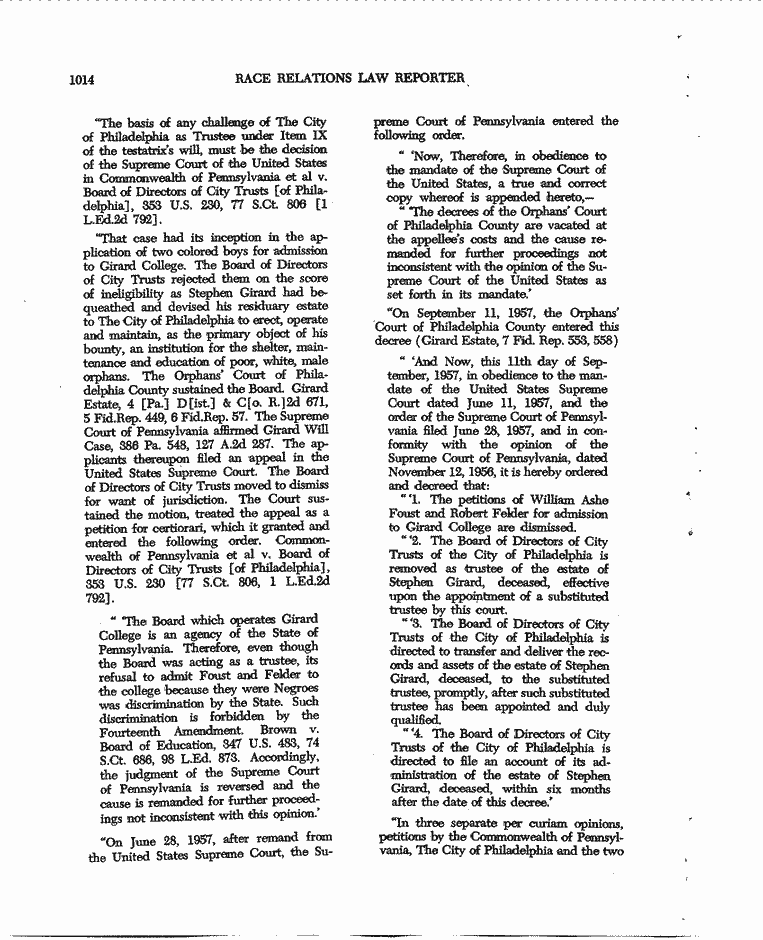 1014

RACE RELATIONS LAW REPORTER

"The basis of any challenge of The City of Philadelphia as Trustee under Item IX of the testatrix's will, must be the decision of the Supreme Court of the United States in Commonwealth of Pennsylvania et al v. Board of Directors of City Trusts [of Philadelphia], 353 U.S. 230, 77 S.Ct. 806 [1 L.Ed.2d 792].

"That case had its inception in the application of two colored boys for admission to Girard College. The Board of Directors of City Trusts rejected them on the score of ineligibility as Stephen Girard had bequeathed and devised his residuary estate to The City of Philadelphia to erect, operate and maintain, as the primary object of his bounty, an institution for the shelter, maintenance and education of poor, white, male orphans. The Orphans' Court of Philadelphia County sustained the Board. Girard Estate, 4 [Pa.] D[ist.] & C[o. R.]2d 671, 5 Fid.Rep. 449, 6 Fid.Rep. 57. The Supreme Court of Pennsylvania affirmed Girard Will Case, 386 Pa. 548, 127 A.2d 287. The applicants thereupon filed an appeal in the United States Supreme Court. The Board of Directors of City Trusts moved to dismiss for want of jurisdiction. The Court sustained the motion, treated the appeal as a petition for certiorari, which it granted and entered the following order. Commonwealth of Pennsylvania et al v. Board of Directors of City Trusts [of Philadelphia], 353 U.S. 230 [77 S.Ct. 806, 1 L.Ed.2d 792].

" 'The Board which operates Girard College is an agency of the State of Pennsylvania. Therefore, even though the Board was acting as a trustee, its refusal to admit Foust and Felder to the college because they were Negroes was discrimination by the State. Such discrimination is forbidden by the Fourteenth Amendment. Brown v. Board of Education, 347 U.S. 483, 74 S.Ct. 686, 98 L.Ed. 873. Accordingly, the judgment of the Supreme Court of Pennsylvania is reversed and the cause is remanded for further proceedings not inconsistent with this opinion.'

"On June 28, 1957, after remand from the United States Supreme Court, the Supreme Court of Pennsylvania entered the following order.

" 'Now, Therefore, in obedience to the mandate of the Supreme Court of the United States, a true and correct copy whereof is appended hereto,—

" 'The decrees of the Orphans' Court of Philadelphia County are vacated at the appellee's costs and the cause remanded for further proceedings not inconsistent with the opinion of the Supreme Court of the United States as set forth in its mandate.'

"On September 11, 1957, the Orphans' Court of Philadelphia County entered this decree (Girard Estate, 7 Fid. Rep. 553, 558)

" 'And Now, this 11th day of September, 1957, in obedience to the mandate of the United States Supreme Court dated June 11, 1957, and the order of the Supreme Court of Pennsylvania filed June 28, 1957, and in conformity with the opinion of the Supreme Court of Pennsylvania, dated November 12, 1956, it is hereby ordered and decreed that:

" '1. The petitions of William Ashe Foust and Robert Felder for admission to Girard College are dismissed.

" '2. The Board of Directors of City Trusts of the City of Philadelphia is removed as trustee of the estate of Stephen Girard, deceased, effective upon the appointment of a substituted trustee by this court.

" '3. The Board of Directors of City Trusts of the City of Philadelphia is directed to transfer and deliver the records and assets of the estate of Stephen Girard, deceased, to the substituted trustee, promptly, after such substituted trustee has been appointed and duly qualified.

" '4. The Board of Directors of City Trusts of the City of Philadelphia is directed to file an account of its administration of the estate of Stephen Girard, deceased, within six months after the date of this decree.'

"In three separate per curiam opinions, petitions by the Commonwealth of Pennsylvania, The City of Philadelphia and the two